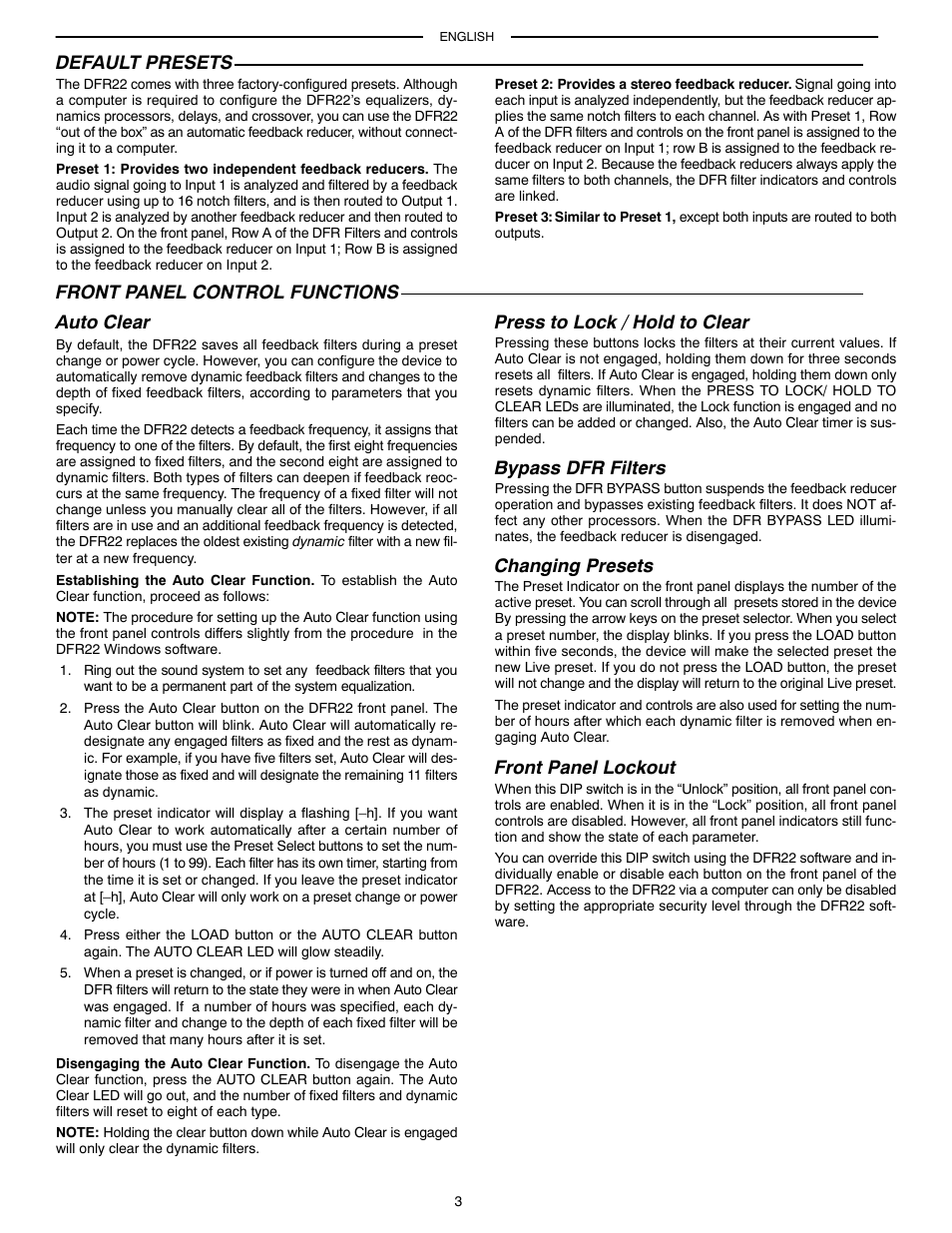 ENGLISH

DEFAULT PRESETS

The DFR22 comes with three factory-configured presets. Although a computer is required to configure the DFR22's equalizers, dynamics processors, delays, and crossover, you can use the DFR22 "out of the box" as an automatic feedback reducer, without connecting it to a computer.

Preset 1: Provides two independent feedback reducers. The audio signal going to Input 1 is analyzed and filtered by a feedback reducer using up to 16 notch filters, and is then routed to Output 1. Input 2 is analyzed by another feedback reducer and then routed to Output 2. On the front panel, Row A of the DFR Filters and controls is assigned to the feedback reducer on Input 1; Row B is assigned to the feedback reducer on Input 2.

Preset 2: Provides a stereo feedback reducer. Signal going into each input is analyzed independently, but the feedback reducer applies the same notch filters to each channel. As with Preset 1, Row A of the DFR filters and controls on the front panel is assigned to the feedback reducer on Input 1; row B is assigned to the feedback reducer on Input 2. Because the feedback reducers always apply the same filters to both channels, the DFR filter indicators and controls are linked.

Preset 3: Similar to Preset 1, except both inputs are routed to both outputs.

FRONT PANEL CONTROL FUNCTIONS

Auto Clear

By default, the DFR22 saves all feedback filters during a preset change or power cycle. However, you can configure the device to automatically remove dynamic feedback filters and changes to the depth of fixed feedback filters, according to parameters that you specify.

Each time the DFR22 detects a feedback frequency, it assigns that frequency to one of the filters. By default, the first eight frequencies are assigned to fixed filters, and the second eight are assigned to dynamic filters. Both types of filters can deepen if feedback reoccurs at the same frequency. The frequency of a fixed filter will not change unless you manually clear all of the filters. However, if all filters are in use and an additional feedback frequency is detected, the DFR22 replaces the oldest existing dynamic filter with a new filter at a new frequency.

Establishing the Auto Clear Function. To establish the Auto Clear function, proceed as follows:

NOTE: The procedure for setting up the Auto Clear function using the front panel controls differs slightly from the procedure in the DFR22 Windows software.

1. Ring out the sound system to set any feedback filters that you want to be a permanent part of the system equalization.

2. Press the Auto Clear button on the DFR22 front panel. The Auto Clear button will blink. Auto Clear will automatically redesignate any engaged filters as fixed and the rest as dynamic. For example, if you have five filters set, Auto Clear will designate those as fixed and will designate the remaining 11 filters as dynamic.

3. The preset indicator will display a flashing [–h]. If you want Auto Clear to work automatically after a certain number of hours, you must use the Preset Select buttons to set the number of hours (1 to 99). Each filter has its own timer, starting from the time it is set or changed. If you leave the preset indicator at [–h], Auto Clear will only work on a preset change or power cycle.

4. Press either the LOAD button or the AUTO CLEAR button again. The AUTO CLEAR LED will glow steadily.

5. When a preset is changed, or if power is turned off and on, the DFR filters will return to the state they were in when Auto Clear was engaged. If a number of hours was specified, each dynamic filter and change to the depth of each fixed filter will be removed that many hours after it is set.

Disengaging the Auto Clear Function. To disengage the Auto Clear function, press the AUTO CLEAR button again. The Auto Clear LED will go out, and the number of fixed filters and dynamic filters will reset to eight of each type.

NOTE: Holding the clear button down while Auto Clear is engaged will only clear the dynamic filters.

Press to Lock / Hold to Clear

Pressing these buttons locks the filters at their current values. If Auto Clear is not engaged, holding them down for three seconds resets all filters. If Auto Clear is engaged, holding them down only resets dynamic filters. When the PRESS TO LOCK/ HOLD TO CLEAR LEDs are illuminated, the Lock function is engaged and no filters can be added or changed. Also, the Auto Clear timer is suspended.

Bypass DFR Filters

Pressing the DFR BYPASS button suspends the feedback reducer operation and bypasses existing feedback filters. It does NOT affect any other processors. When the DFR BYPASS LED illuminates, the feedback reducer is disengaged.

Changing Presets

The Preset Indicator on the front panel displays the number of the active preset. You can scroll through all presets stored in the device By pressing the arrow keys on the preset selector. When you select a preset number, the display blinks. If you press the LOAD button within five seconds, the device will make the selected preset the new Live preset. If you do not press the LOAD button, the preset will not change and the display will return to the original Live preset.

The preset indicator and controls are also used for setting the number of hours after which each dynamic filter is removed when engaging Auto Clear.

Front Panel Lockout

When this DIP switch is in the "Unlock" position, all front panel controls are enabled. When it is in the "Lock" position, all front panel controls are disabled. However, all front panel indicators still function and show the state of each parameter.

You can override this DIP switch using the DFR22 software and individually enable or disable each button on the front panel of the DFR22. Access to the DFR22 via a computer can only be disabled by setting the appropriate security level through the DFR22 software.

3